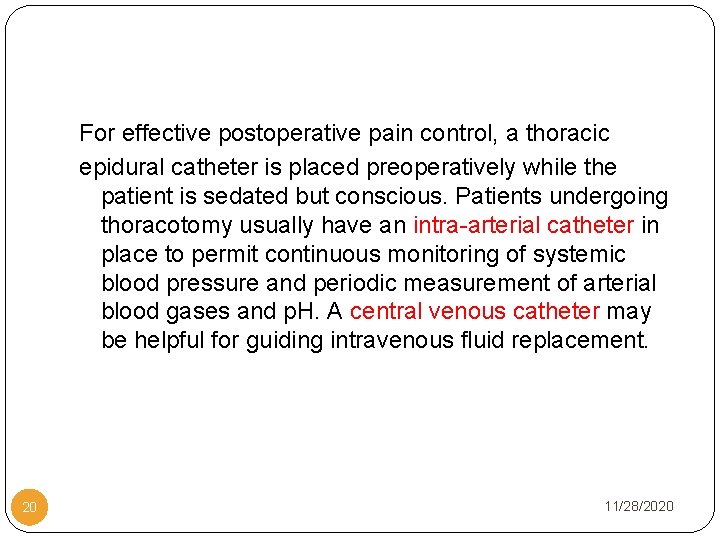 For effective postoperative pain control, a thoracic epidural catheter is placed preoperatively while the patient is sedated but conscious. Patients undergoing thoracotomy usually have an intra-arterial catheter in place to permit continuous monitoring of systemic blood pressure and periodic measurement of arterial blood gases and pH. A central venous catheter may be helpful for guiding intravenous fluid replacement.

20

11/28/2020